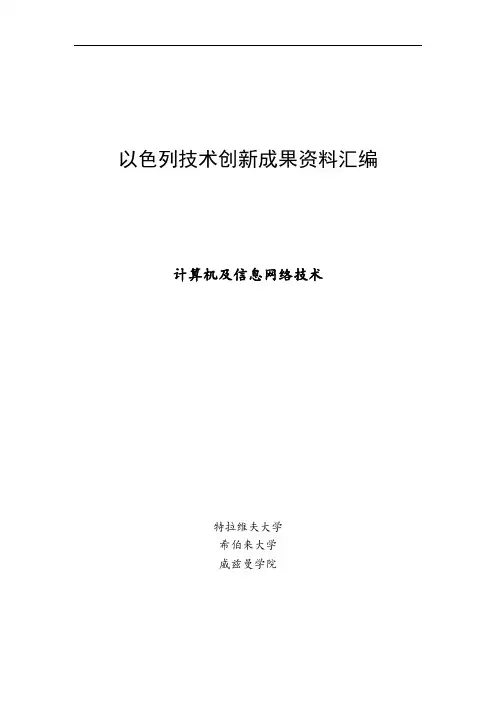 以色列技术创新成果资料汇编

计算机及信息网络技术

特拉维夫大学
希伯来大学
威兹曼学院